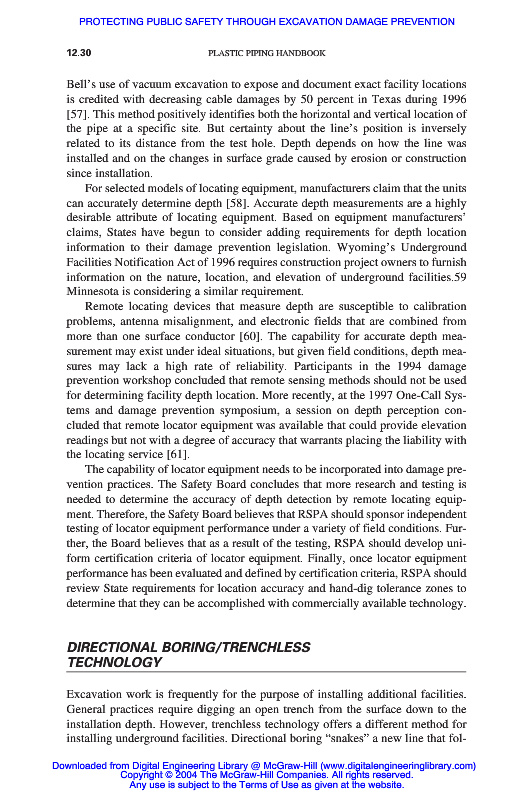 PROTECTING PUBLIC SAFETY THROUGH EXCAVATION DAMAGE PREVENTION

12.30 PLASTIC PIPING HANDBOOK

Bell's use of vacuum excavation to expose and document exact facility locations is credited with decreasing cable damages by 50 percent in Texas during 1996 [57]. This method positively identifies both the horizontal and vertical location of the pipe at a specific site. But certainty about the line's position is inversely related to its distance from the test hole. Depth depends on how the line was installed and on the changes in surface grade caused by erosion or construction since installation.

For selected models of locating equipment, manufacturers claim that the units can accurately determine depth [58]. Accurate depth measurements are a highly desirable attribute of locating equipment. Based on equipment manufacturers' claims, States have begun to consider adding requirements for depth location information to their damage prevention legislation. Wyoming's Underground Facilities Notification Act of 1996 requires construction project owners to furnish information on the nature, location, and elevation of underground facilities.59 Minnesota is considering a similar requirement.

Remote locating devices that measure depth are susceptible to calibration problems, antenna misalignment, and electronic fields that are combined from more than one surface conductor [60]. The capability for accurate depth measurement may exist under ideal situations, but given field conditions, depth measures may lack a high rate of reliability. Participants in the 1994 damage prevention workshop concluded that remote sensing methods should not be used for determining facility depth location. More recently, at the 1997 One-Call Systems and damage prevention symposium, a session on depth perception concluded that remote locator equipment was available that could provide elevation readings but not with a degree of accuracy that warrants placing the liability with the locating service [61].

The capability of locator equipment needs to be incorporated into damage prevention practices. The Safety Board concludes that more research and testing is needed to determine the accuracy of depth detection by remote locating equipment. Therefore, the Safety Board believes that RSPA should sponsor independent testing of locator equipment performance under a variety of field conditions. Further, the Board believes that as a result of the testing, RSPA should develop uniform certification criteria of locator equipment. Finally, once locator equipment performance has been evaluated and defined by certification criteria, RSPA should review State requirements for location accuracy and hand-dig tolerance zones to determine that they can be accomplished with commercially available technology.

DIRECTIONAL BORING/TRENCHLESS TECHNOLOGY

Excavation work is frequently for the purpose of installing additional facilities. General practices require digging an open trench from the surface down to the installation depth. However, trenchless technology offers a different method for installing underground facilities. Directional boring "snakes" a new line that fol-

Downloaded from Digital Engineering Library @ McGraw-Hill (www.digitalengineeringlibrary.com)
Copyright © 2004 The McGraw-Hill Companies. All rights reserved.
Any use is subject to the Terms of Use as given at the website.